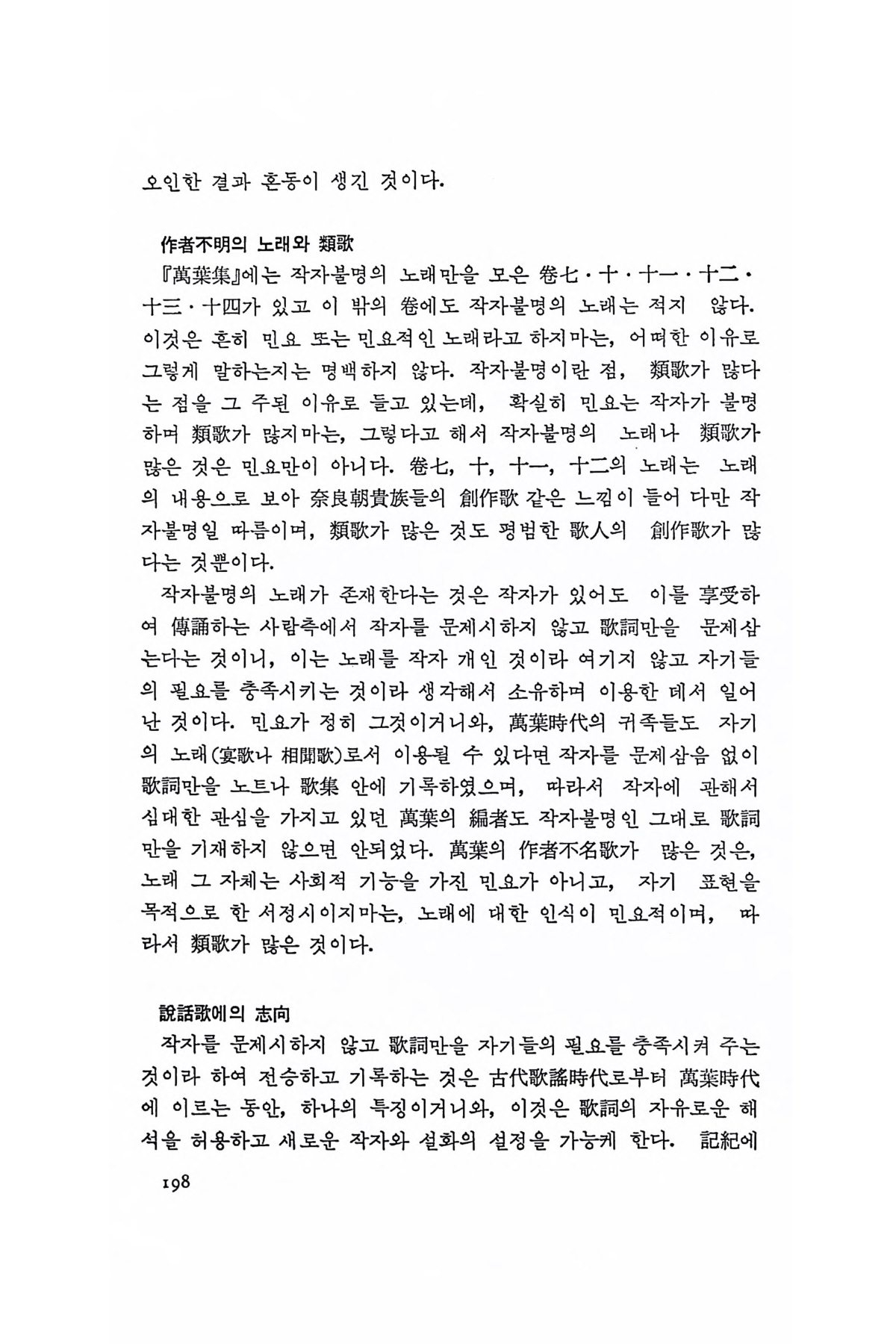 오인한 결과 혼동이 생긴 것이다.

作者不明의 노래와 類歌

『萬葉集』에는 작자불명의 노래만을 모은 卷七·十·十一·十二·十三·十四가 있고 이 밖의 卷에도 작자불명의 노래는 적지 않다. 이것은 흔히 민요 또는 민요적인 노래라고 하지마는, 어떠한 이유로 그렇게 말하는지는 명백하지 않다. 작자불명이란 점, 類歌가 많다는 점을 그 주된 이유로 들고 있는데, 확실히 민요는 작자가 불명하며 類歌가 많지마는, 그렇다고 해서 작자불명의 노래나 類歌가 많은 것은 민요만이 아니다. 卷七, 十, 十一, 十二의 노래는 노래의 내용으로 보아 奈良朝貴族들의 創作歌 같은 느낌이 들어 다만 작자불명일 따름이며, 類歌가 많은 것도 평범한 歌人의 創作歌가 많다는 것뿐이다.

작자불명의 노래가 존재한다는 것은 작자가 있어도 이를 享受하여 傳誦하는 사람측에서 작자를 문제시하지 않고 歌詞만을 문제삼는다는 것이니, 이는 노래를 작자 개인 것이라 여기지 않고 자기들의 필요를 충족시키는 것이라 생각해서 소유하며 이용한 데서 일어난 것이다. 민요가 정히 그것이거니와, 萬葉時代의 귀족들도 자기의 노래(宴歌나 相聞歌)로서 이용될 수 있다면 작자를 문제삼음 없이 歌詞만을 노트나 歌集 안에 기록하였으며, 따라서 작자에 관해서 심대한 관심을 가지고 있던 萬葉의 編者도 작자불명인 그대로 歌詞만을 기재하지 않으면 안되었다. 萬葉의 作者不名歌가 많은 것은, 노래 그 자체는 사회적 기능을 가진 민요가 아니고, 자기 표현을 목적으로 한 서정시이지마는, 노래에 대한 인식이 민요적이며, 따라서 類歌가 많은 것이다.

說話歌에의 志向

작자를 문제시하지 않고 歌詞만을 자기들의 필요를 충족시켜 주는 것이라 하여 전승하고 기록하는 것은 古代歌謠時代로부터 萬葉時代에 이르는 동안, 하나의 특징이거니와, 이것은 歌詞의 자유로운 해석을 허용하고 새로운 작자와 설화의 설정을 가능케 한다. 記紀에

198